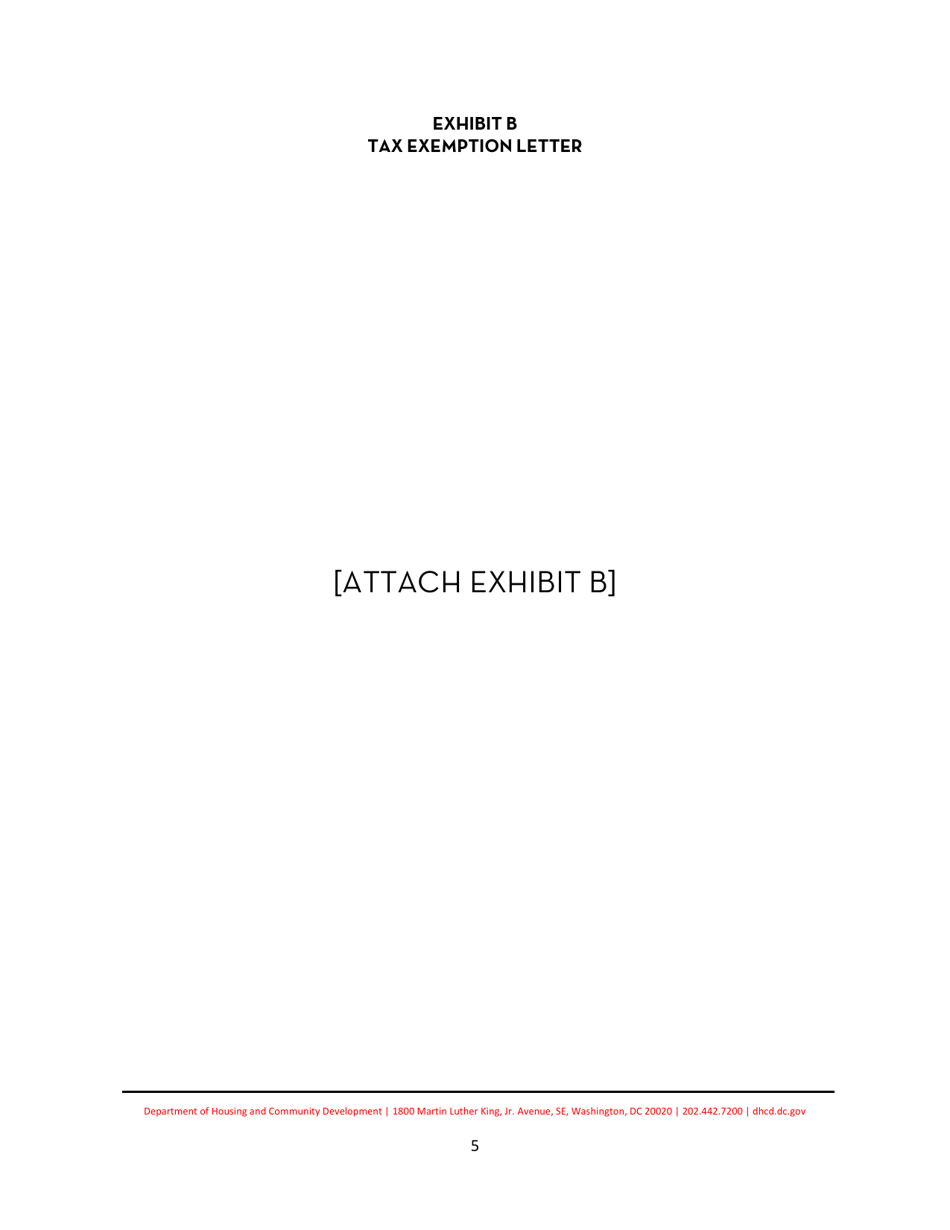 EXHIBIT B
TAX EXEMPTION LETTER

[ATTACH EXHIBIT B]

Department of Housing and Community Development | 1800 Martin Luther King, Jr. Avenue, SE, Washington, DC 20020 | 202.442.7200 | dhcd.dc.gov

5